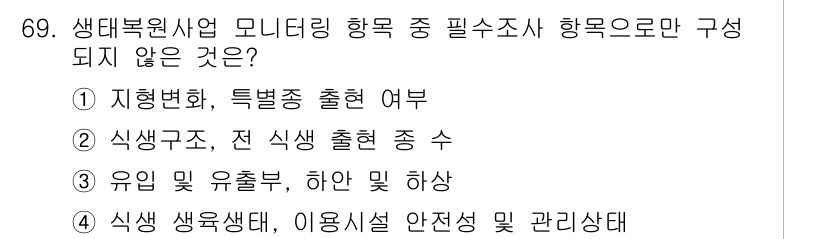 69. 생태복원사업 모니터링 항목 중 필수조사 항목으로만 구성되지 않은 것은?

① 지형변화, 특별종 출현 여부

② 식생구조, 전 식생 출현 종 수

③ 유입 및 유출부, 하안 및 하상

④ 식생 생육생태, 이용시설 안전성 및 관리상태